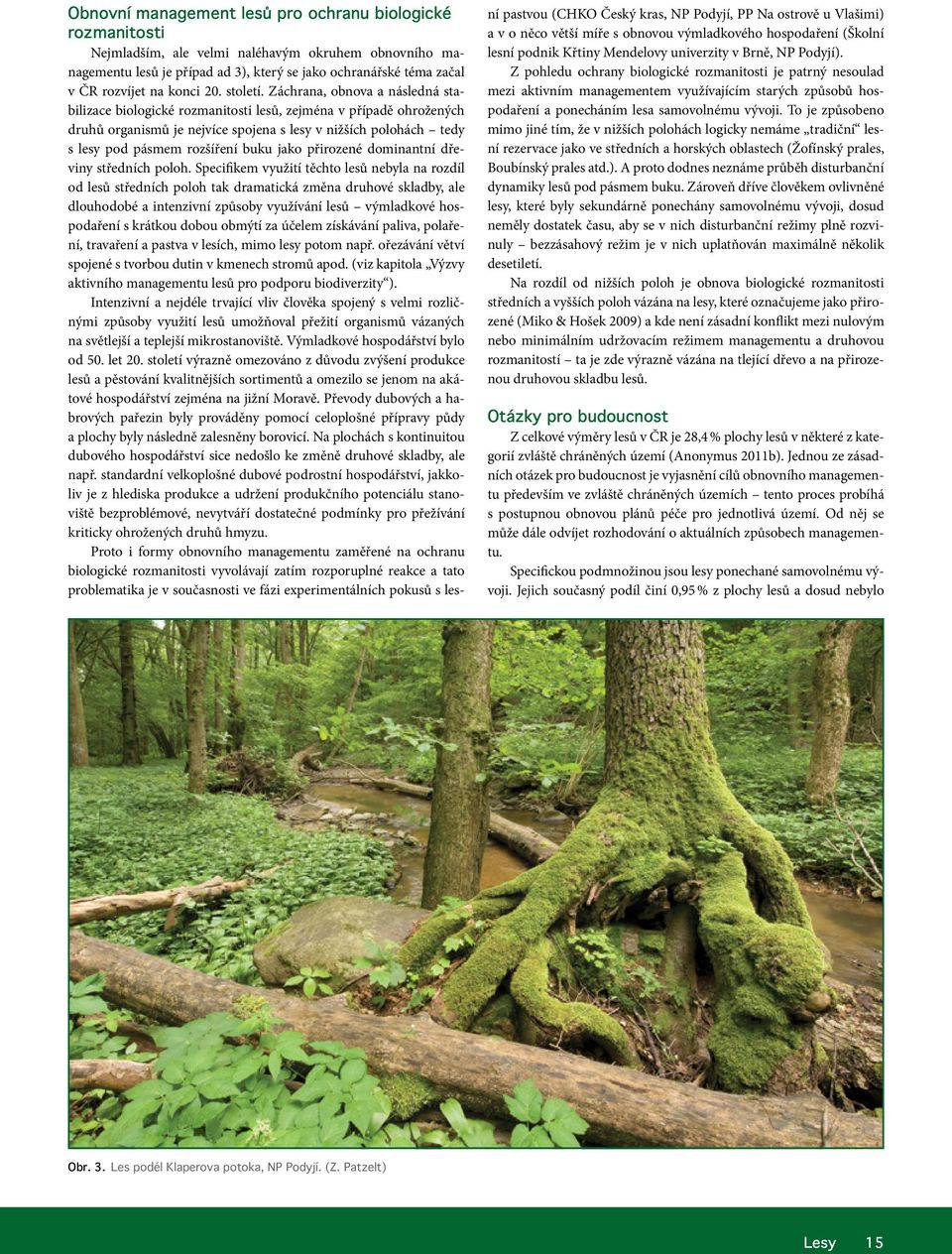 Obnovní management lesů pro ochranu biologické rozmanitosti

Nejmladším, ale velmi naléhavým okruhem obnovního managementu lesů je případ ad 3), který se jako ochranářské téma začal v ČR rozvíjet na konci 20. století. Záchrana, obnova a následná stabilizace biologické rozmanitosti lesů, zejména v případě ohrožených druhů organismů je nejvíce spojena s lesy v nižších polohách – tedy s lesy pod pásmem rozšíření buku jako přirozené dominantní dřeviny středních poloh. Specifikem využití těchto lesů nebyla na rozdíl od lesů středních poloh tak dramatická změna druhové skladby, ale dlouhodobé a intenzivní způsoby využívání lesů – výmladkové hospodaření s krátkou dobou obmýtí za účelem získávání paliva, polaření, travaření a pastva v lesích, mimo lesy potom např. ořezávání větví spojené s tvorbou dutin v kmenech stromů apod. (viz kapitola „Výzvy aktivního managementu lesů pro podporu biodiverzity“).

Intenzivní a nejdéle trvající vliv člověka spojený s velmi rozličnými způsoby využití lesů umožňoval přežití organismů vázaných na světlejší a teplejší mikrostanoviště. Výmladkové hospodářství bylo od 50. let 20. století výrazně omezováno z důvodu zvýšení produkce lesů a pěstování kvalitnějších sortimentů a omezilo se jenom na akátové hospodářství zejména na jižní Moravě. Převody dubových a habrových pařezin byly prováděny pomocí celoplošné přípravy půdy a plochy byly následně zalesněny borovicí. Na plochách s kontinuitou dubového hospodářství sice nedošlo ke změně druhové skladby, ale např. standardní velkoplošné dubové podrostní hospodářství, jakkoliv je z hlediska produkce a udržení produkčního potenciálu stanoviště bezproblémové, nevytváří dostatečné podmínky pro přežívání kriticky ohrožených druhů hmyzu.

Proto i formy obnovního managementu zaměřené na ochranu biologické rozmanitosti vyvolávají zatím rozporuplné reakce a tato problematika je v současnosti ve fázi experimentálních pokusů s lesní pastvou (CHKO Český kras, NP Podyjí, PP Na ostrově u Vlašimi) a v o něco větší míře s obnovou výmladkového hospodaření (Školní lesní podnik Křtiny Mendelovy univerzity v Brně, NP Podyjí).

Z pohledu ochrany biologické rozmanitosti je patrný nesoulad mezi aktivním managementem využívajícím starých způsobů hospodaření a ponecháním lesa samovolnému vývoji. To je způsobeno mimo jiné tím, že v nižších polohách logicky nemáme „tradiční“ lesní rezervace jako ve středních a horských oblastech (Žofínský prales, Boubínský prales atd.). A proto dodnes neznáme průběh disturbanční dynamiky lesů pod pásmem buku. Zároveň dříve člověkem ovlivněné lesy, které byly sekundárně ponechány samovolnému vývoji, dosud neměly dostatek času, aby se v nich disturbanční režimy plně rozvinuly – bezzásahový režim je v nich uplatňován maximálně několik desetiletí.

Na rozdíl od nižších poloh je obnova biologické rozmanitosti středních a vyšších poloh vázána na lesy, které označujeme jako přirozené (Miko & Hošek 2009) a kde není zásadní konflikt mezi nulovým nebo minimálním udržovacím režimem managementu a druhovou rozmanitostí – ta je zde výrazně vázána na tlející dřevo a na přirozenou druhovou skladbu lesů.

Otázky pro budoucnost

Z celkové výměry lesů v ČR je 28,4 % plochy lesů v některé z kategorií zvláště chráněných území (Anonymus 2011b). Jednou ze zásadních otázek pro budoucnost je vyjasnění cílů obnovního managementu především ve zvláště chráněných územích – tento proces probíhá s postupnou obnovou plánů péče pro jednotlivá území. Od něj se může dále odvíjet rozhodování o aktuálních způsobech managementu.

Specifickou podmnožinou jsou lesy ponechané samovolnému vývoji. Jejich současný podíl činí 0,95 % z plochy lesů a dosud nebylo

Obr. 3. Les podél Klaperova potoka, NP Podyjí. (Z. Patzelt)

Lesy 15